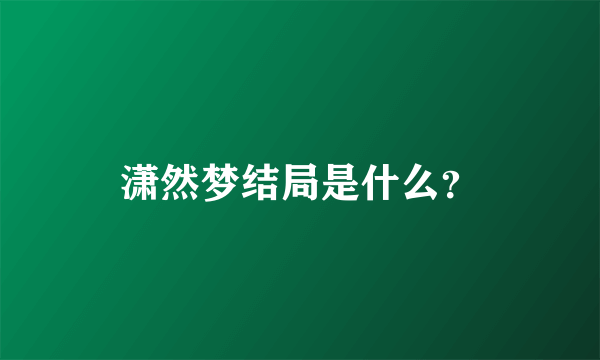 潇然梦结局是什么?